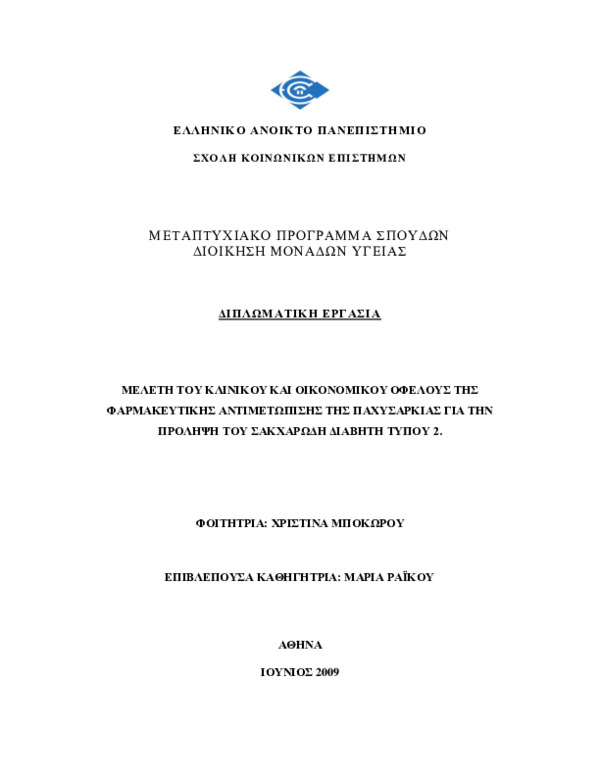 ΕΛΛΗΝΙΚΟ ΑΝΟΙΚΤΟ ΠΑΝΕΠΙΣΤΗΜΙΟ

ΣΧΟΛΗ ΚΟΙΝΩΝΙΚΩΝ ΕΠΙΣΤΗΜΩΝ

ΜΕΤΑΠΤΥΧΙΑΚΟ ΠΡΟΓΡΑΜΜΑ ΣΠΟΥΔΩΝ
ΔΙΟΙΚΗΣΗ ΜΟΝΑΔΩΝ ΥΓΕΙΑΣ

ΔΙΠΛΩΜΑΤΙΚΗ ΕΡΓΑΣΙΑ

ΜΕΛΕΤΗ ΤΟΥ ΚΛΙΝΙΚΟΥ ΚΑΙ ΟΙΚΟΝΟΜΙΚΟΥ ΟΦΕΛΟΥΣ ΤΗΣ ΦΑΡΜΑΚΕΥΤΙΚΗΣ ΑΝΤΙΜΕΤΩΠΙΣΗΣ ΤΗΣ ΠΑΧΥΣΑΡΚΙΑΣ ΓΙΑ ΤΗΝ ΠΡΟΛΗΨΗ ΤΟΥ ΣΑΚΧΑΡΩΔΗ ΔΙΑΒΗΤΗ ΤΥΠΟΥ 2.

ΦΟΙΤΗΤΡΙΑ: ΧΡΙΣΤΙΝΑ ΜΠΟΚΩΡΟΥ

ΕΠΙΒΛΕΠΟΥΣΑ ΚΑΘΗΓΗΤΡΙΑ: ΜΑΡΙΑ ΡΑΪΚΟΥ

ΑΘΗΝΑ

ΙΟΥΝΙΟΣ 2009